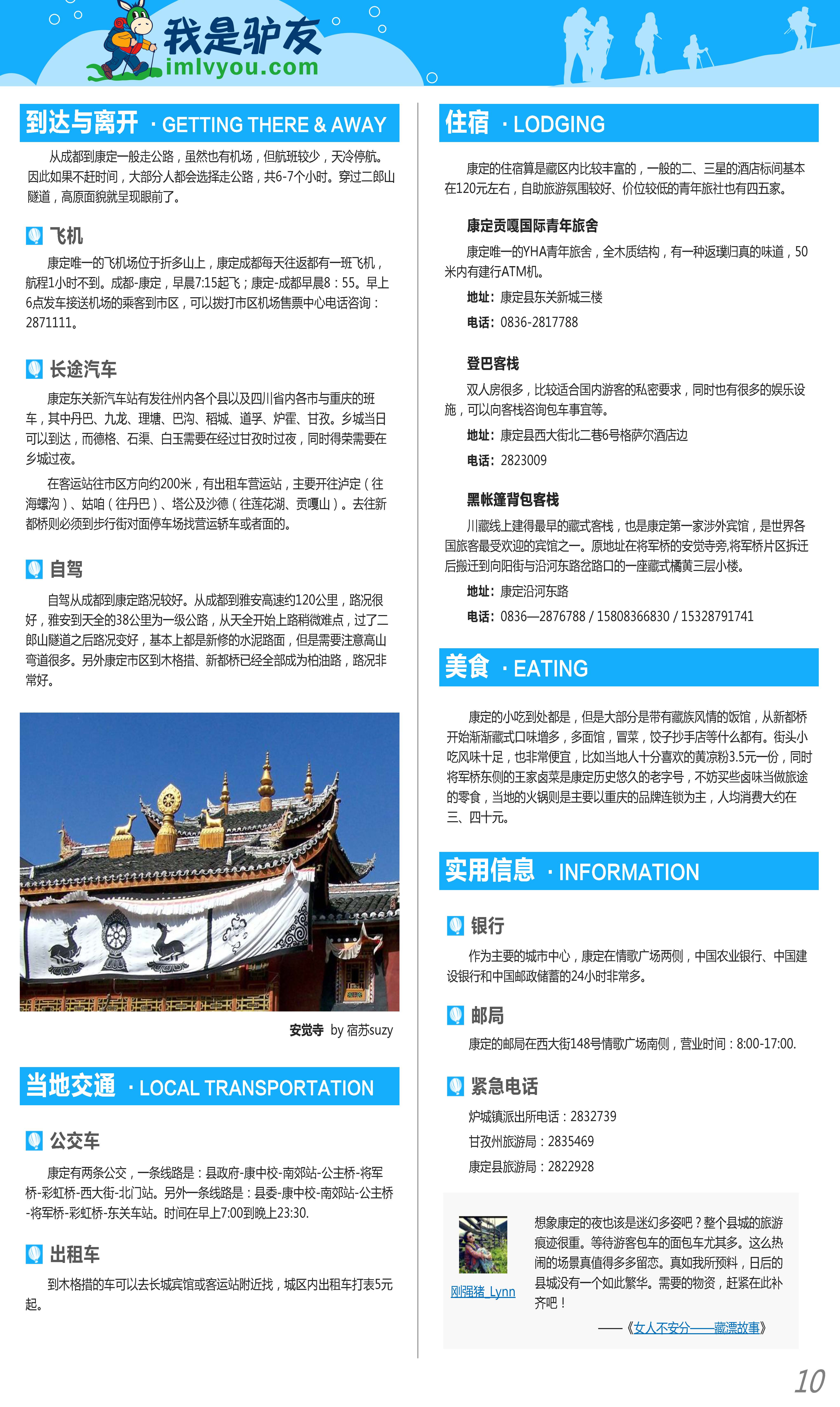 我是驴友
imlvyou.com

到达与离开 · GETTING THERE & AWAY

从成都到康定一般走公路，虽然也有机场，但航班较少，天冷停航。因此如果不赶时间，大部分人都会选择走公路，共6-7个小时。穿过二郎山隧道，高原面貌就呈现眼前了。

飞机

康定唯一的飞机场位于折多山上，康定成都每天往返都有一班飞机，航程1小时不到。成都-康定，早晨7:15起飞；康定-成都早晨8：55。早上6点发车接送机场的乘客到市区，可以拨打市区机场售票中心电话咨询：2871111。

长途汽车

康定东关新汽车站有发往州内各个县以及四川省内各市与重庆的班车，其中丹巴、九龙、理塘、巴沟、稻城、道孚、炉霍、甘孜。乡城当日可以到达，而德格、石渠、白玉需要在经过甘孜时过夜，同时得荣需要在乡城过夜。

在客运站往市区方向约200米，有出租车营运站，主要开往泸定（往海螺沟）、姑咱（往丹巴）、塔公及沙德（往莲花湖、贡嘎山）。去往新都桥则必须到步行街对面停车场找营运轿车或者面的。

自驾

自驾从成都到康定路况较好。从成都到雅安高速约120公里，路况很好，雅安到天全的38公里为一级公路，从天全开始上路稍微难点，过了二郎山隧道之后路况变好，基本上都是新修的水泥路面，但是需要注意高山弯道很多。另外康定市区到木格措、新都桥已经全部成为柏油路，路况非常好。

安觉寺 by 宿苏suzy

当地交通 · LOCAL TRANSPORTATION

公交车

康定有两条公交，一条线路是：县政府-康中校-南郊站-公主桥-将军桥-彩虹桥-西大街-北门站。另外一条线路是：县委-康中校-南郊站-公主桥-将军桥-彩虹桥-东关车站。时间在早上7:00到晚上23:30.

出租车

到木格措的车可以去长城宾馆或客运站附近找，城区内出租车打表5元起。

住宿 · LODGING

康定的住宿算是藏区内比较丰富的，一般的二、三星的酒店标间基本在120元左右，自助旅游氛围较好、价位较低的青年旅社也有四五家。

康定贡嘎国际青年旅舍

康定唯一的YHA青年旅舍，全木质结构，有一种返璞归真的味道，50米内有建行ATM机。

地址：康定县东关新城三楼

电话：0836-2817788

登巴客栈

双人房很多，比较适合国内游客的私密要求，同时也有很多的娱乐设施，可以向客栈咨询包车事宜等。

地址：康定县西大街北二巷6号格萨尔酒店边

电话：2823009

黑帐篷背包客栈

川藏线上建得最早的藏式客栈，也是康定第一家涉外宾馆，是世界各国旅客最受欢迎的宾馆之一。原地址在将军桥的安觉寺旁,将军桥片区拆迁后搬迁到向阳街与沿河东路岔路口的一座藏式橘黄三层小楼。

地址：康定沿河东路

电话：0836—2876788 / 15808366830 / 15328791741

美食 · EATING

康定的小吃到处都是，但是大部分是带有藏族风情的饭馆，从新都桥开始渐渐藏式口味增多，多面馆，冒菜，饺子抄手店等什么都有。街头小吃风味十足，也非常便宜，比如当地人十分喜欢的黄凉粉3.5元一份，同时将军桥东侧的王家卤菜是康定历史悠久的老字号，不妨买些卤味当做旅途的零食，当地的火锅则是主要以重庆的品牌连锁为主，人均消费大约在三、四十元。

实用信息 · INFORMATION

银行

作为主要的城市中心，康定在情歌广场两侧，中国农业银行、中国建设银行和中国邮政储蓄的24小时非常多。

邮局

康定的邮局在西大街148号情歌广场南侧，营业时间：8:00-17:00.

紧急电话

炉城镇派出所电话：2832739

甘孜州旅游局：2835469

康定县旅游局：2822928

刚强猪_Lynn

想象康定的夜也该是迷幻多姿吧？整个县城的旅游痕迹很重。等待游客包车的面包车尤其多。这么热闹的场景真值得多多留恋。真如我所预料，日后的县城没有一个如此繁华。需要的物资，赶紧在此补齐吧！

——《女人不安分——藏漂故事》

10